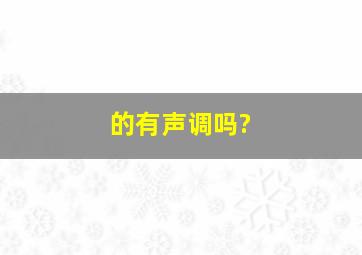 的有声调吗?